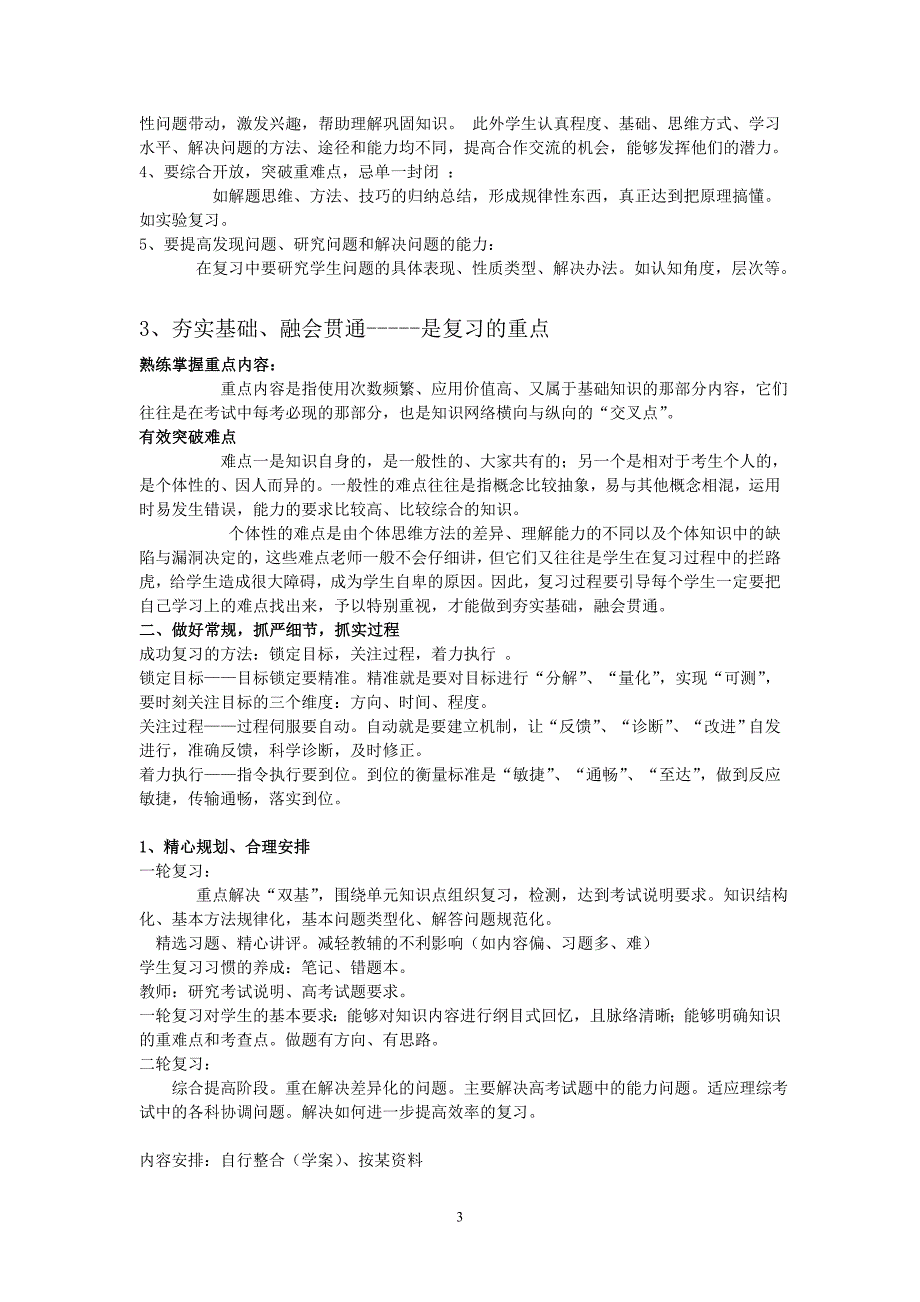 性问题带动，激发兴趣，帮助理解巩固知识。 此外学生认真程度、基础、思维方式、学习水平、解决问题的方法、途径和能力均不同，提高合作交流的机会，能够发挥他们的潜力。
4、要综合开放，突破重难点，忌单一封闭 ：
如解题思维、方法、技巧的归纳总结，形成规律性东西，真正达到把原理搞懂。如实验复习。
5、要提高发现问题、研究问题和解决问题的能力：
在复习中要研究学生问题的具体表现、性质类型、解决办法。如认知角度，层次等。

3、夯实基础、融会贯通-----是复习的重点

熟练掌握重点内容：
重点内容是指使用次数频繁、应用价值高、又属于基础知识的那部分内容，它们往往是在考试中每考必现的那部分，也是知识网络横向与纵向的“交叉点”。
有效突破难点
难点一是知识自身的，是一般性的、大家共有的；另一个是相对于考生个人的，是个体性的、因人而异的。一般性的难点往往是指概念比较抽象，易与其他概念相混，运用时易发生错误，能力的要求比较高、比较综合的知识。
个体性的难点是由个体思维方法的差异、理解能力的不同以及个体知识中的缺陷与漏洞决定的，这些难点老师一般不会仔细讲，但它们又往往是学生在复习过程中的拦路虎，给学生造成很大障碍，成为学生自卑的原因。因此，复习过程要引导每个学生一定要把自己学习上的难点找出来，予以特别重视，才能做到夯实基础，融会贯通。
二、做好常规，抓严细节，抓实过程
成功复习的方法：锁定目标，关注过程，着力执行 。
锁定目标——目标锁定要精准。精准就是要对目标进行“分解”、“量化”，实现“可测”，要时刻关注目标的三个维度：方向、时间、程度。
关注过程——过程伺服要自动。自动就是要建立机制，让“反馈”、“诊断”、“改进”自发进行，准确反馈，科学诊断，及时修正。
着力执行——指令执行要到位。到位的衡量标准是“敏捷”、“通畅”、“至达”，做到反应敏捷，传输通畅，落实到位。

1、精心规划、合理安排
一轮复习：
重点解决“双基”，围绕单元知识点组织复习，检测，达到考试说明要求。知识结构化、基本方法规律化，基本问题类型化、解答问题规范化。
精选习题、精心讲评。减轻教辅的不利影响（如内容偏、习题多、难）
学生复习习惯的养成：笔记、错题本。
教师：研究考试说明、高考试题要求。
一轮复习对学生的基本要求：能够对知识内容进行纲目式回忆，且脉络清晰；能够明确知识的重难点和考查点。做题有方向、有思路。
二轮复习：
综合提高阶段。重在解决差异化的问题。主要解决高考试题中的能力问题。适应理综考试中的各科协调问题。解决如何进一步提高效率的复习。

内容安排：自行整合（学案）、按某资料

3